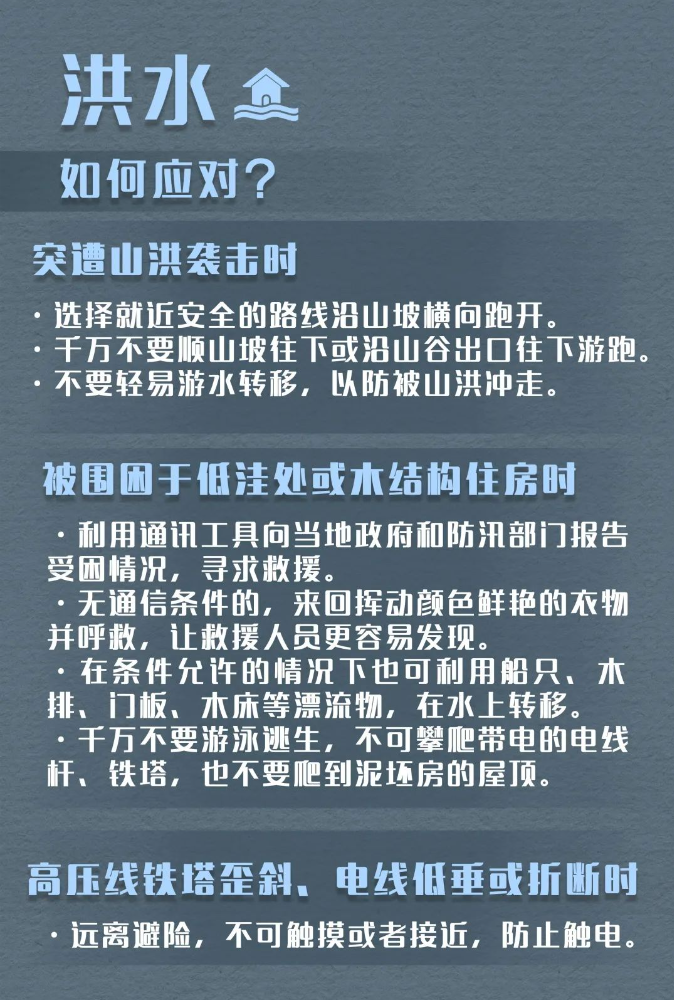 洪水

如何应对？

突遭山洪袭击时

· 选择就近安全的路线沿山坡横向跑开。
· 千万不要顺山坡往下或沿山谷出口往下游跑。
· 不要轻易游水转移，以防被山洪冲走。

被围困于低洼处或木结构住房时

· 利用通讯工具向当地政府和防汛部门报告受困情况，寻求救援。
· 无通信条件的，来回挥动颜色鲜艳的衣物并呼救，让救援人员更容易发现。
· 在条件允许的情况下也可利用船只、木排、门板、木床等漂流物，在水上转移。
· 千万不要游泳逃生，不可攀爬带电的电线杆、铁塔，也不要爬到泥坯房的屋顶。

高压线铁塔歪斜、电线低垂或折断时

· 远离避险，不可触摸或者接近，防止触电。